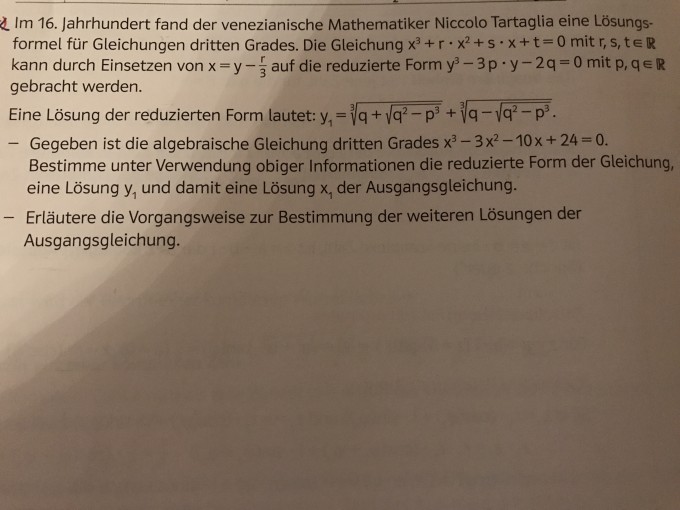 Im 16. Jahrhundert fand der venezianische Mathematiker Niccolo Tartaglia eine Lösungsformel für Gleichungen dritten Grades. Die Gleichung $x^3 + r \cdot x^2 + s \cdot x + t = 0$ mit $r, s, t \in \mathbb{R}$ kann durch Einsetzen von $x = y - \frac{r}{3}$ auf die reduzierte Form $y^3 - 3p \cdot y - 2q = 0$ mit $p, q \in \mathbb{R}$ gebracht werden.

Eine Lösung der reduzierten Form lautet: $y_1 = \sqrt[3]{q + \sqrt{q^2 - p^3}} + \sqrt[3]{q - \sqrt{q^2 - p^3}}$.

– Gegeben ist die algebraische Gleichung dritten Grades $x^3 - 3x^2 - 10x + 24 = 0$. Bestimme unter Verwendung obiger Informationen die reduzierte Form der Gleichung, eine Lösung $y_1$ und damit eine Lösung $x_1$ der Ausgangsgleichung.

– Erläutere die Vorgangsweise zur Bestimmung der weiteren Lösungen der Ausgangsgleichung.